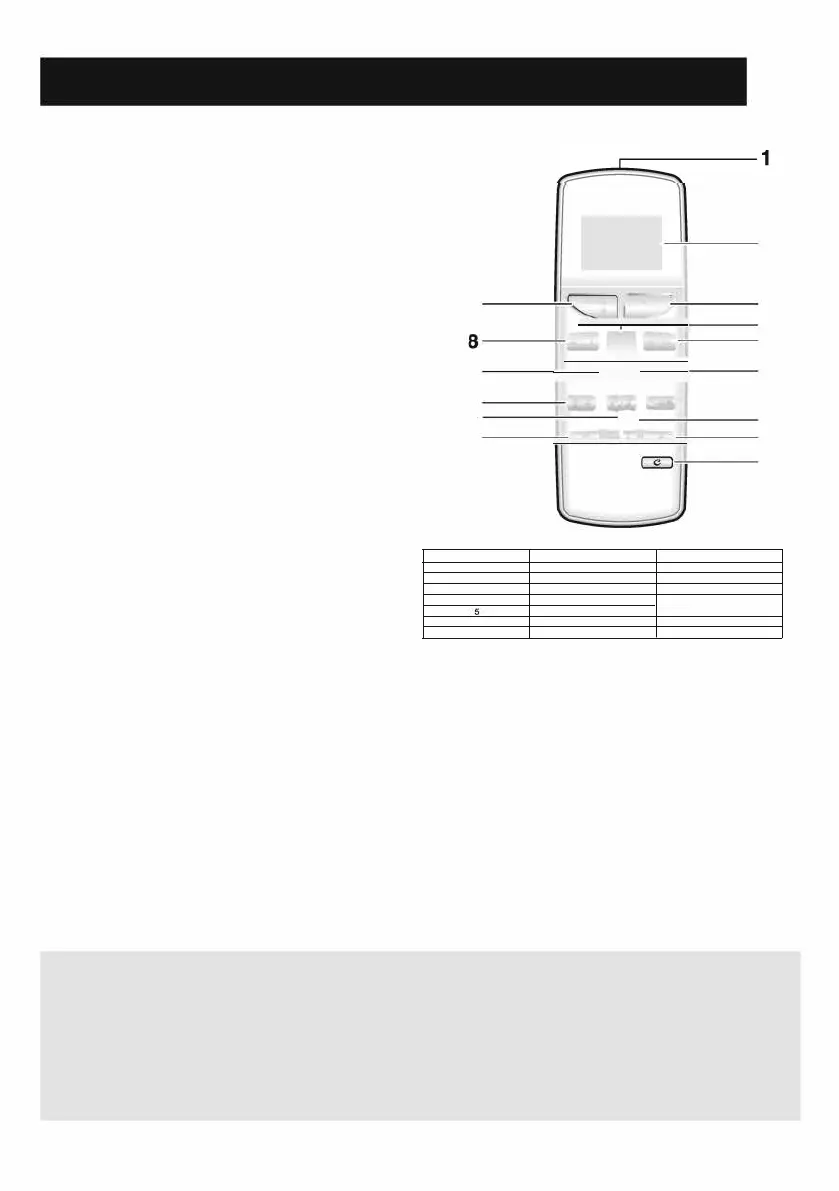 1

8

5